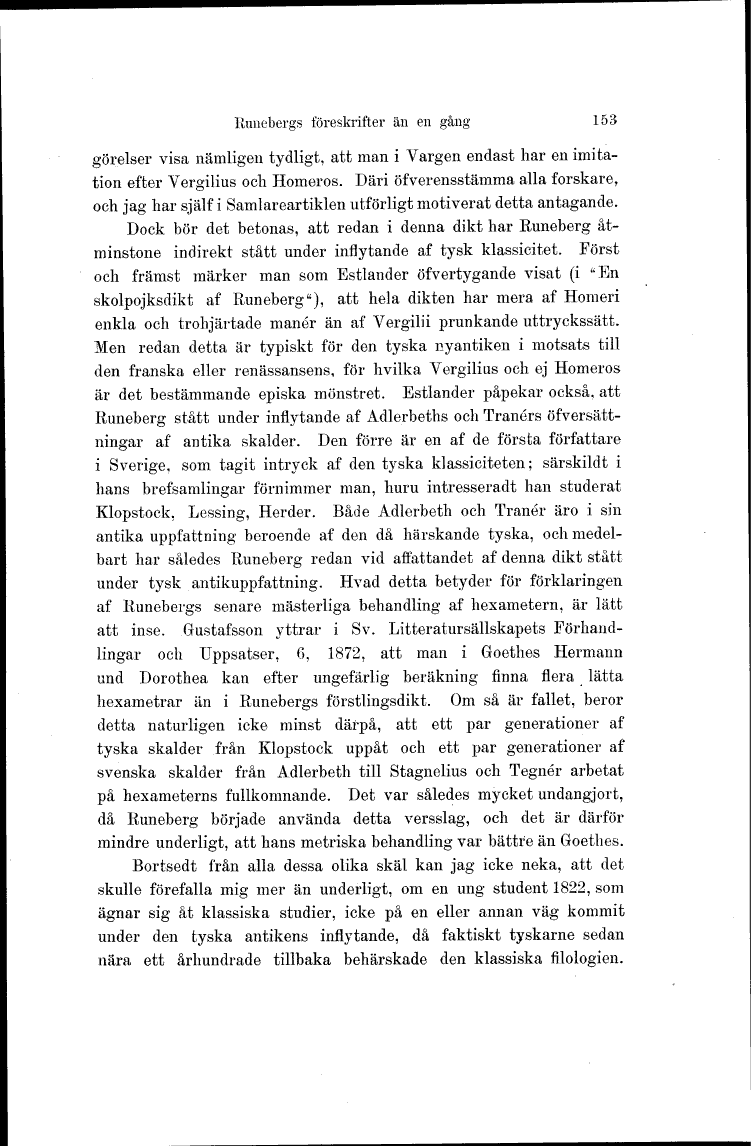 Runebergs föreskrifter än en gång 153

görelser visa nämligen tydligt, att man i Vargen endast har en imitation efter Vergilius och Homeros. Däri öfverensstämma alla forskare, och jag har själf i Samlareartiklen utförligt motiverat detta antagande.

Dock bör det betonas, att redan i denna dikt har Runeberg åtminstone indirekt stått under inflytande af tysk klassicitet. Först och främst märker man som Estlander öfvertygande visat (i "En skolpojksdikt af Runeberg"), att hela dikten har mera af Homeri enkla och trohjärtade manér än af Vergilii prunkande uttryckssätt. Men redan detta är typiskt för den tyska nyantiken i motsats till den franska eller renässansens, för hvilka Vergilius och ej Homeros är det bestämmande episka mönstret. Estlander påpekar också, att Runeberg stått under inflytande af Adlerbeths och Tranérs öfversättningar af antika skalder. Den förre är en af de första författare i Sverige, som tagit intryck af den tyska klassiciteten; särskildt i hans brefsamlingar förnimmer man, huru intresseradt han studerat Klopstock, Lessing, Herder. Både Adlerbeth och Tranér äro i sin antika uppfattning beroende af den då härskande tyska, och medelbart har således Runeberg redan vid affattandet af denna dikt stått under tysk antikuppfattning. Hvad detta betyder för förklaringen af Runebergs senare mästerliga behandling af hexametern, är lätt att inse. Gustafsson yttrar i Sv. Litteratursällskapets Förhandlingar och Uppsatser, 6, 1872, att man i Goethes Hermann und Dorothea kan efter ungefärlig beräkning finna flera lätta hexametrar än i Runebergs förstlingsdikt. Om så är fallet, beror detta naturligen icke minst därpå, att ett par generationer af tyska skalder från Klopstock uppåt och ett par generationer af svenska skalder från Adlerbeth till Stagnelius och Tegnér arbetat på hexameterns fullkomnande. Det var således mycket undangjort, då Runeberg började använda detta versslag, och det är därför mindre underligt, att hans metriska behandling var bättre än Goethes.

Bortsedt från alla dessa olika skäl kan jag icke neka, att det skulle förefalla mig mer än underligt, om en ung student 1822, som ägnar sig åt klassiska studier, icke på en eller annan väg kommit under den tyska antikens inflytande, då faktiskt tyskarne sedan nära ett århundrade tillbaka behärskade den klassiska filologien.